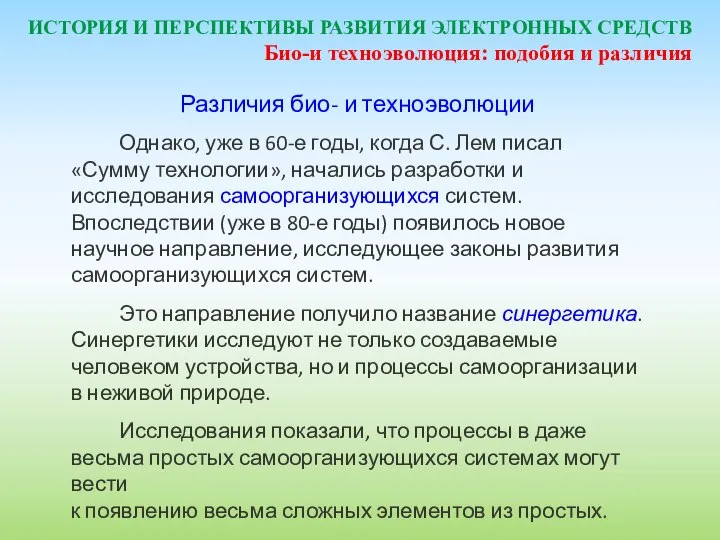 ИСТОРИЯ И ПЕРСПЕКТИВЫ РАЗВИТИЯ ЭЛЕКТРОННЫХ СРЕДСТВ
Био-и техноэволюция: подобия и различия

Различия био- и техноэволюции

Однако, уже в 60-е годы, когда С. Лем писал «Сумму технологии», начались разработки и исследования самоорганизующихся систем. Впоследствии (уже в 80-е годы) появилось новое научное направление, исследующее законы развития самоорганизующихся систем.

Это направление получило название синергетика. Синергетики исследуют не только создаваемые человеком устройства, но и процессы самоорганизации в неживой природе.

Исследования показали, что процессы в даже весьма простых самоорганизующихся системах могут вести
к появлению весьма сложных элементов из простых.